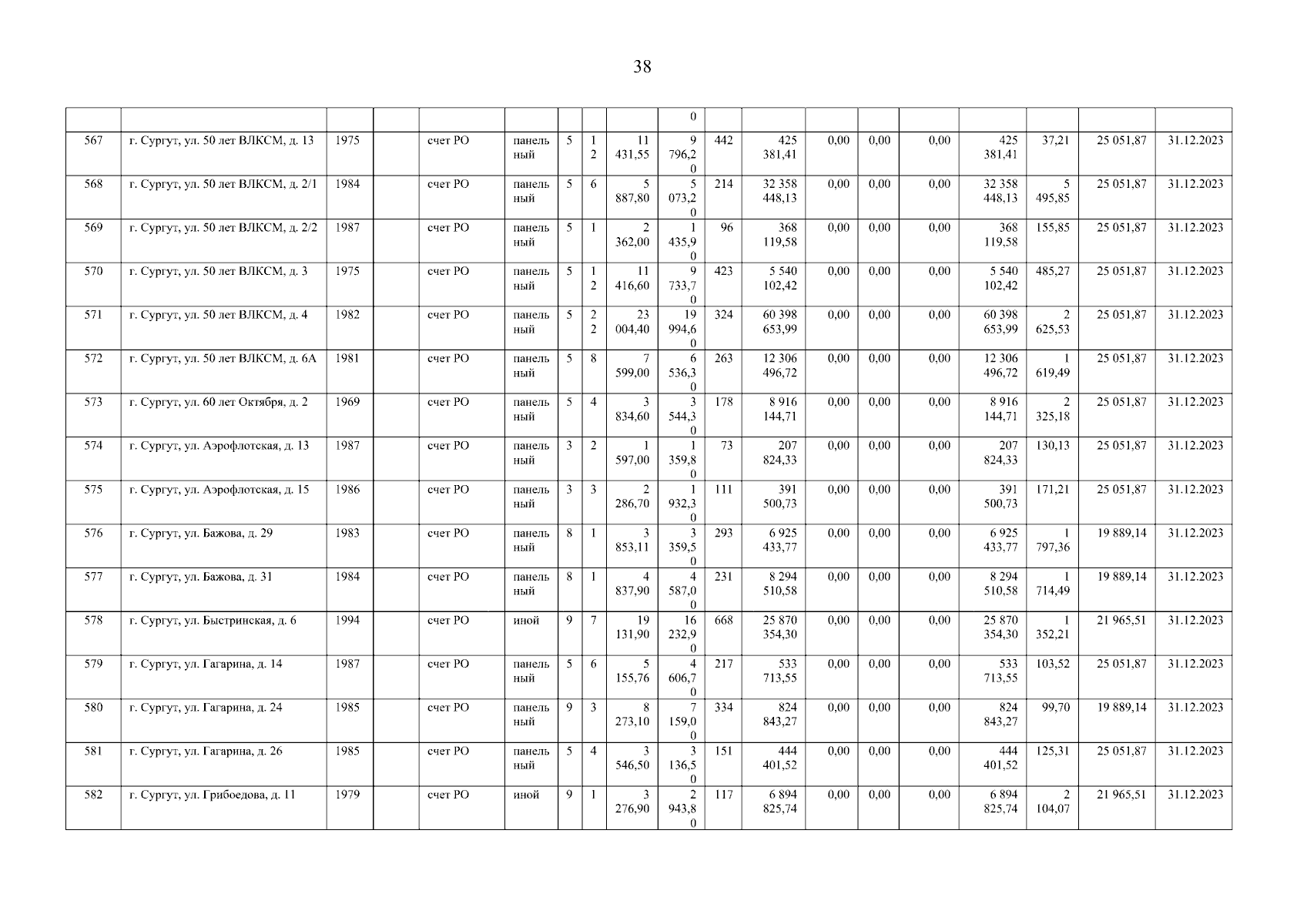 38

| | | | | | | | | | | | | | | | | | | |
|---|---|---|---|---|---|---|---|---|---|---|---|---|---|---|---|---|---|---|
| | | | | | | | | | 0 | | | | | | | | | |
| 567 | г. Сургут, ул. 50 лет ВЛКСМ, д. 13 | 1975 | | счет РО | панельный | 5 | 12 | 11 431,55 | 9 796,20 | 442 | 425 381,41 | 0,00 | 0,00 | 0,00 | 425 381,41 | 37,21 | 25 051,87 | 31.12.2023 |
| 568 | г. Сургут, ул. 50 лет ВЛКСМ, д. 2/1 | 1984 | | счет РО | панельный | 5 | 6 | 5 887,80 | 5 073,20 | 214 | 32 358 448,13 | 0,00 | 0,00 | 0,00 | 32 358 448,13 | 5 495,85 | 25 051,87 | 31.12.2023 |
| 569 | г. Сургут, ул. 50 лет ВЛКСМ, д. 2/2 | 1987 | | счет РО | панельный | 5 | 1 | 2 362,00 | 1 435,90 | 96 | 368 119,58 | 0,00 | 0,00 | 0,00 | 368 119,58 | 155,85 | 25 051,87 | 31.12.2023 |
| 570 | г. Сургут, ул. 50 лет ВЛКСМ, д. 3 | 1975 | | счет РО | панельный | 5 | 12 | 11 416,60 | 9 733,70 | 423 | 5 540 102,42 | 0,00 | 0,00 | 0,00 | 5 540 102,42 | 485,27 | 25 051,87 | 31.12.2023 |
| 571 | г. Сургут, ул. 50 лет ВЛКСМ, д. 4 | 1982 | | счет РО | панельный | 5 | 22 | 23 004,40 | 19 994,60 | 324 | 60 398 653,99 | 0,00 | 0,00 | 0,00 | 60 398 653,99 | 2 625,53 | 25 051,87 | 31.12.2023 |
| 572 | г. Сургут, ул. 50 лет ВЛКСМ, д. 6А | 1981 | | счет РО | панельный | 5 | 8 | 7 599,00 | 6 536,30 | 263 | 12 306 496,72 | 0,00 | 0,00 | 0,00 | 12 306 496,72 | 1 619,49 | 25 051,87 | 31.12.2023 |
| 573 | г. Сургут, ул. 60 лет Октября, д. 2 | 1969 | | счет РО | панельный | 5 | 4 | 3 834,60 | 3 544,30 | 178 | 8 916 144,71 | 0,00 | 0,00 | 0,00 | 8 916 144,71 | 2 325,18 | 25 051,87 | 31.12.2023 |
| 574 | г. Сургут, ул. Аэрофлотская, д. 13 | 1987 | | счет РО | панельный | 3 | 2 | 1 597,00 | 1 359,80 | 73 | 207 824,33 | 0,00 | 0,00 | 0,00 | 207 824,33 | 130,13 | 25 051,87 | 31.12.2023 |
| 575 | г. Сургут, ул. Аэрофлотская, д. 15 | 1986 | | счет РО | панельный | 3 | 3 | 2 286,70 | 1 932,30 | 111 | 391 500,73 | 0,00 | 0,00 | 0,00 | 391 500,73 | 171,21 | 25 051,87 | 31.12.2023 |
| 576 | г. Сургут, ул. Бажова, д. 29 | 1983 | | счет РО | панельный | 8 | 1 | 3 853,11 | 3 359,50 | 293 | 6 925 433,77 | 0,00 | 0,00 | 0,00 | 6 925 433,77 | 1 797,36 | 19 889,14 | 31.12.2023 |
| 577 | г. Сургут, ул. Бажова, д. 31 | 1984 | | счет РО | панельный | 8 | 1 | 4 837,90 | 4 587,00 | 231 | 8 294 510,58 | 0,00 | 0,00 | 0,00 | 8 294 510,58 | 1 714,49 | 19 889,14 | 31.12.2023 |
| 578 | г. Сургут, ул. Быстринская, д. 6 | 1994 | | счет РО | иной | 9 | 7 | 19 131,90 | 16 232,90 | 668 | 25 870 354,30 | 0,00 | 0,00 | 0,00 | 25 870 354,30 | 1 352,21 | 21 965,51 | 31.12.2023 |
| 579 | г. Сургут, ул. Гагарина, д. 14 | 1987 | | счет РО | панельный | 5 | 6 | 5 155,76 | 4 606,70 | 217 | 533 713,55 | 0,00 | 0,00 | 0,00 | 533 713,55 | 103,52 | 25 051,87 | 31.12.2023 |
| 580 | г. Сургут, ул. Гагарина, д. 24 | 1985 | | счет РО | панельный | 9 | 3 | 8 273,10 | 7 159,00 | 334 | 824 843,27 | 0,00 | 0,00 | 0,00 | 824 843,27 | 99,70 | 19 889,14 | 31.12.2023 |
| 581 | г. Сургут, ул. Гагарина, д. 26 | 1985 | | счет РО | панельный | 5 | 4 | 3 546,50 | 3 136,50 | 151 | 444 401,52 | 0,00 | 0,00 | 0,00 | 444 401,52 | 125,31 | 25 051,87 | 31.12.2023 |
| 582 | г. Сургут, ул. Грибоедова, д. 11 | 1979 | | счет РО | иной | 9 | 1 | 3 276,90 | 2 943,80 | 117 | 6 894 825,74 | 0,00 | 0,00 | 0,00 | 6 894 825,74 | 2 104,07 | 21 965,51 | 31.12.2023 |